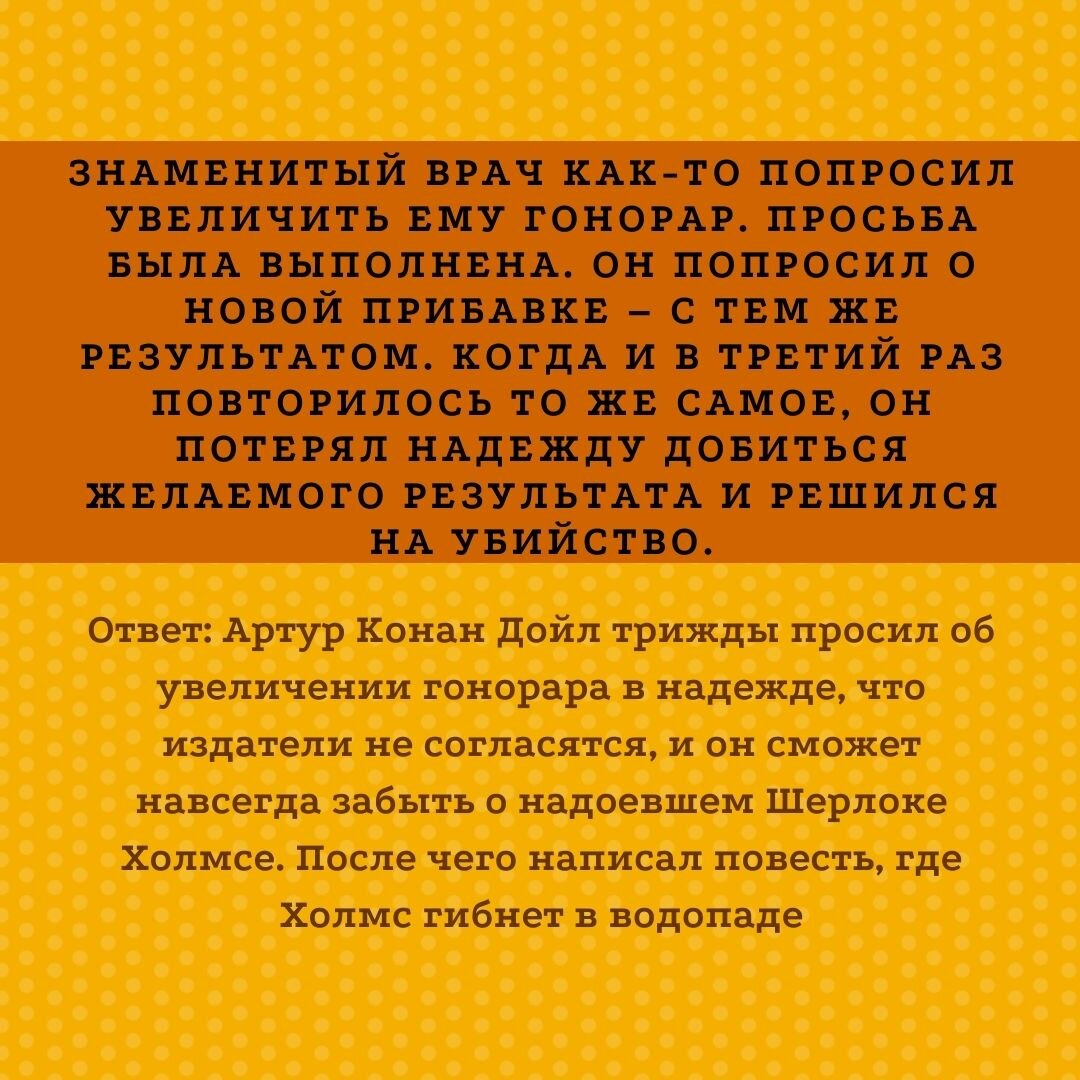 ЗНАМЕНИТЫЙ ВРАЧ КАК-ТО ПОПРОСИЛ УВЕЛИЧИТЬ ЕМУ ГОНОРАР. ПРОСЬБА БЫЛА ВЫПОЛНЕНА. ОН ПОПРОСИЛ О НОВОЙ ПРИБАВКЕ – С ТЕМ ЖЕ РЕЗУЛЬТАТОМ. КОГДА И В ТРЕТИЙ РАЗ ПОВТОРИЛОСЬ ТО ЖЕ САМОЕ, ОН ПОТЕРЯЛ НАДЕЖДУ ДОБИТЬСЯ ЖЕЛАЕМОГО РЕЗУЛЬТАТА И РЕШИЛСЯ НА УБИЙСТВО.

Ответ: Артур Конан Дойл трижды просил об увеличении гонорара в надежде, что издатели не согласятся, и он сможет навсегда забыть о надоевшем Шерлоке Холмсе. После чего написал повесть, где Холмс гибнет в водопаде